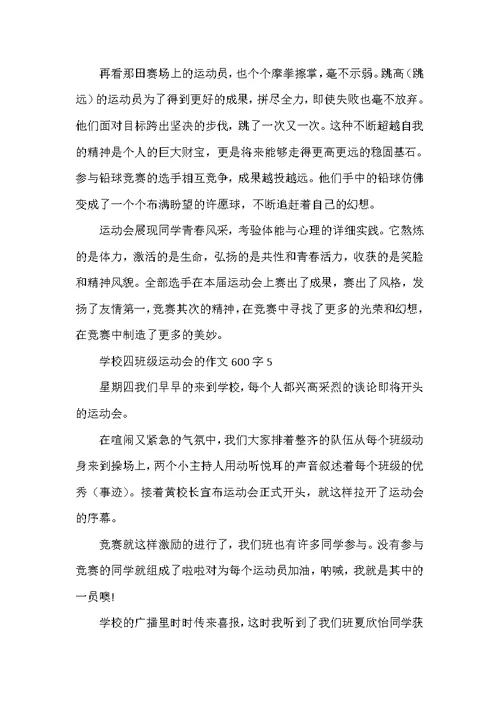 再看那田赛场上的运动员，也个个摩拳擦掌，毫不示弱。跳高（跳远）的运动员为了得到更好的成果，拼尽全力，即使失败也毫不放弃。他们面对目标跨出坚决的步伐，跳了一次又一次。这种不断超越自我的精神是个人的巨大财宝，更是将来能够走得更高更远的稳固基石。参与铅球竞赛的选手相互竞争，成果越投越远。他们手中的铅球仿佛变成了一个个布满盼望的许愿球，不断追赶着自己的幻想。

运动会展现同学青春风采，考验体能与心理的详细实践。它熬炼的是体力，激活的是生命，弘扬的是共性和青春活力，收获的是笑脸和精神风貌。全部选手在本届运动会上赛出了成果，赛出了风格，发扬了友情第一，竞赛其次的精神，在竞赛中寻找了更多的光荣和幻想，在竞赛中制造了更多的美妙。

学校四班级运动会的作文 600 字 5

星期四我们早早的来到学校，每个人都兴高采烈的谈论即将开头的运动会。

在喧闹又紧急的气氛中，我们大家排着整齐的队伍从每个班级动身来到操场上，两个小主持人用动听悦耳的声音叙述着每个班级的优秀（事迹）。接着黄校长宣布运动会正式开头，就这样拉开了运动会的序幕。

竞赛就这样激励的进行了，我们班也有许多同学参与。没有参与竞赛的同学就组成了啦啦对为每个运动员加油，呐喊，我就是其中的一员噢!

学校的广播里时时传来喜报，这时我听到了我们班夏欣怡同学获